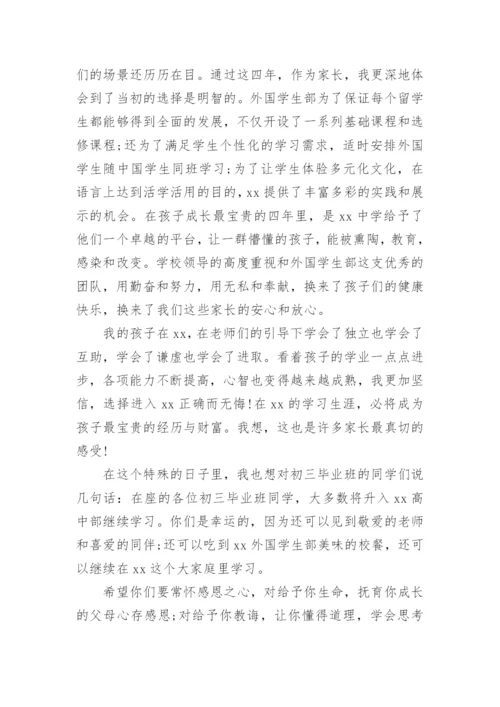 们的场景还历历在目。通过这四年，作为家长，我更深地体会到了当初的选择是明智的。外国学生部为了保证每个留学生都能够得到全面的发展，不仅开设了一系列基础课程和选修课程;还为了满足学生个性化的学习需求，适时安排外国学生随中国学生同班学习;为了让学生体验多元化文化，在语言上达到活学活用的目的，xx 提供了丰富多彩的实践和展示的机会。在孩子成长最宝贵的四年里，是 xx 中学给予了他们一个卓越的平台，让一群懵懂的孩子，能被熏陶，教育，感染和改变。学校领导的高度重视和外国学生部这支优秀的团队，用勤奋和努力，用无私和奉献，换来了孩子们的健康快乐，换来了我们这些家长的安心和放心。

我的孩子在 xx，在老师们的引导下学会了独立也学会了互助，学会了谦虚也学会了进取。看着孩子的学业一点点进步，各项能力不断提高，心智也变得越来越成熟，我更加坚信，选择进入 xx 正确而无悔!在 xx 的学习生涯，必将成为孩子最宝贵的经历与财富。我想，这也是许多家长最真切的感受!

在这个特殊的日子里，我也想对初三毕业班的同学们说几句话：在座的各位初三毕业班同学，大多数将升入 xx 高中部继续学习。你们是幸运的，因为还可以见到敬爱的老师和喜爱的同伴;还可以吃到 xx 外国学生部美味的校餐，还可以继续在 xx 这个大家庭里学习。

希望你们要常怀感恩之心，对给予你生命，抚育你成长的父母心存感恩;对给予你教诲，让你懂得道理，学会思考